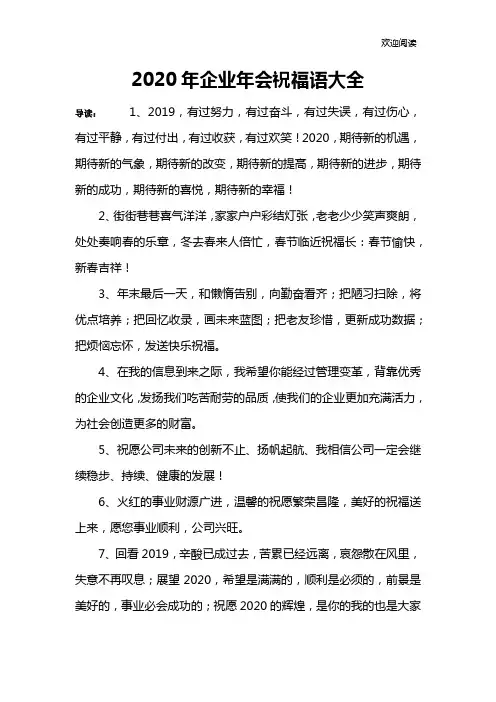 欢迎阅读

2020年企业年会祝福语大全

导读： 1、2019，有过努力，有过奋斗，有过失误，有过伤心，有过平静，有过付出，有过收获，有过欢笑！2020，期待新的机遇，期待新的气象，期待新的改变，期待新的提高，期待新的进步，期待新的成功，期待新的喜悦，期待新的幸福！

2、街街巷巷喜气洋洋，家家户户彩结灯张，老老少少笑声爽朗，处处奏响春的乐章，冬去春来人倍忙，春节临近祝福长：春节愉快，新春吉祥！

3、年末最后一天，和懒惰告别，向勤奋看齐；把陋习扫除，将优点培养；把回忆收录，画未来蓝图；把老友珍惜，更新成功数据；把烦恼忘怀，发送快乐祝福。

4、在我的信息到来之际，我希望你能经过管理变革，背靠优秀的企业文化，发扬我们吃苦耐劳的品质，使我们的企业更加充满活力，为社会创造更多的财富。

5、祝愿公司未来的创新不止、扬帆起航、我相信公司一定会继续稳步、持续、健康的发展！

6、火红的事业财源广进，温馨的祝愿繁荣昌隆，美好的祝福送上来，愿您事业顺利，公司兴旺。

7、回看2019，辛酸已成过去，苦累已经远离，哀怨散在风里，失意不再叹息；展望2020，希望是满满的，顺利是必须的，前景是美好的，事业必会成功的；祝愿2020的辉煌，是你的我的也是大家